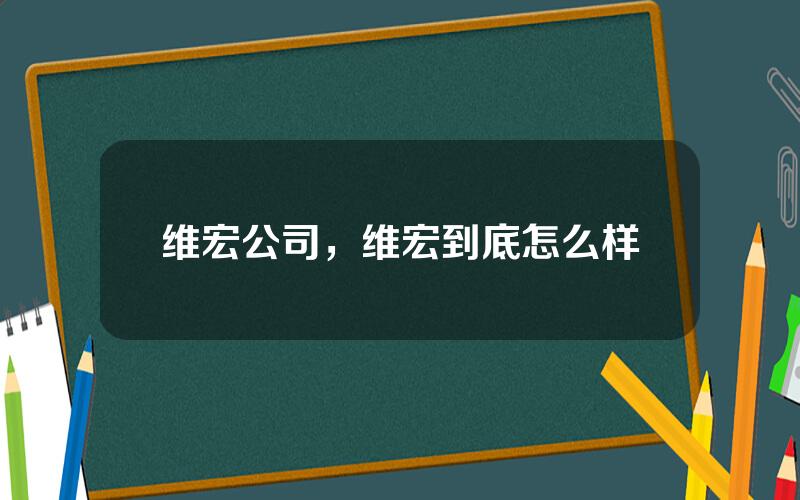 维宏公司，维宏到底怎么样